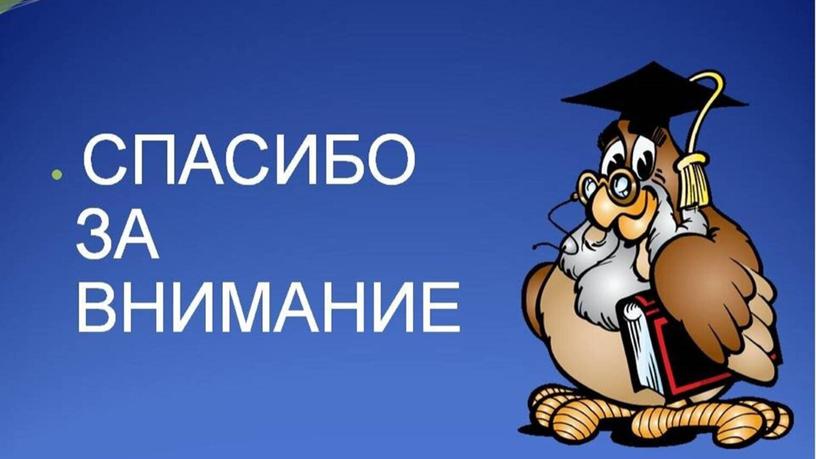 СПАСИБО ЗА ВНИМАНИЕ